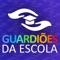 GUARDIÕES
DA ESCOLA